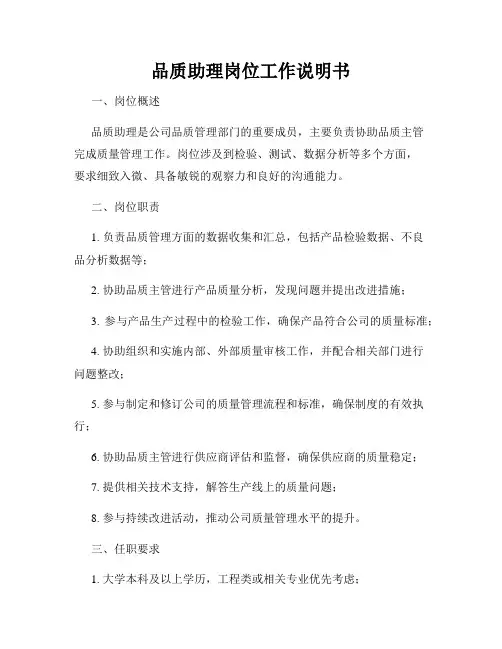 品质助理岗位工作说明书

一、岗位概述

品质助理是公司品质管理部门的重要成员，主要负责协助品质主管完成质量管理工作。岗位涉及到检验、测试、数据分析等多个方面，要求细致入微、具备敏锐的观察力和良好的沟通能力。

二、岗位职责

1. 负责品质管理方面的数据收集和汇总，包括产品检验数据、不良品分析数据等；

2. 协助品质主管进行产品质量分析，发现问题并提出改进措施；

3. 参与产品生产过程中的检验工作，确保产品符合公司的质量标准；

4. 协助组织和实施内部、外部质量审核工作，并配合相关部门进行问题整改；

5. 参与制定和修订公司的质量管理流程和标准，确保制度的有效执行；

6. 协助品质主管进行供应商评估和监督，确保供应商的质量稳定；

7. 提供相关技术支持，解答生产线上的质量问题；

8. 参与持续改进活动，推动公司质量管理水平的提升。

三、任职要求

1. 大学本科及以上学历，工程类或相关专业优先考虑；